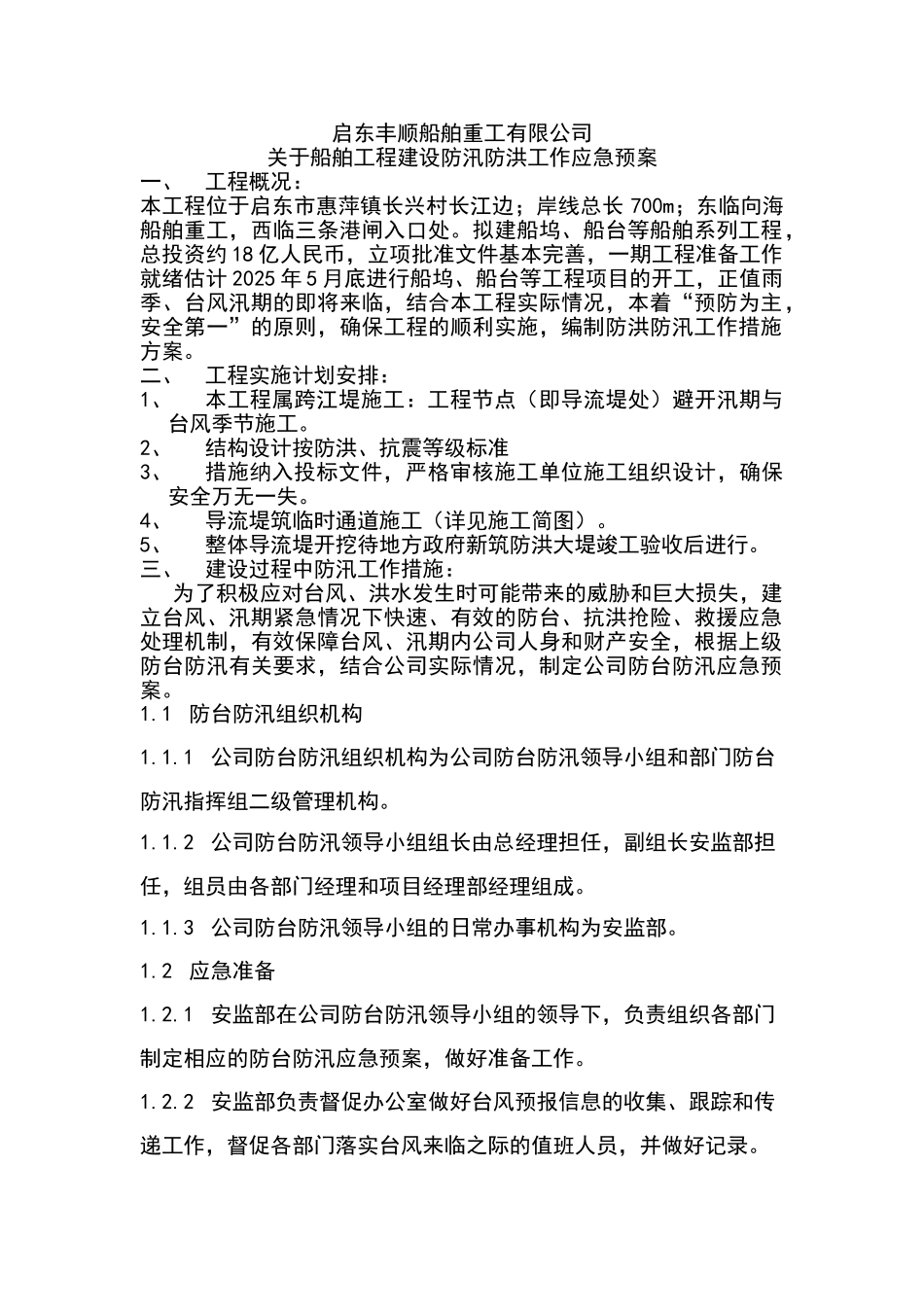 启东丰顺船舶重工有限公司
关于船舶工程建设防汛防洪工作应急预案

一、 工程概况：

本工程位于启东市惠萍镇长兴村长江边；岸线总长 700m；东临向海船舶重工，西临三条港闸入口处。拟建船坞、船台等船舶系列工程，总投资约 18 亿人民币，立项批准文件基本完善，一期工程准备工作就绪估计 2025 年 5 月底进行船坞、船台等工程项目的开工，正值雨季、台风汛期的即将来临，结合本工程实际情况，本着“预防为主，安全第一”的原则，确保工程的顺利实施，编制防洪防汛工作措施方案。

二、 工程实施计划安排：

1、 本工程属跨江堤施工：工程节点（即导流堤处）避开汛期与台风季节施工。

2、 结构设计按防洪、抗震等级标准

3、 措施纳入投标文件，严格审核施工单位施工组织设计，确保安全万无一失。

4、 导流堤筑临时通道施工（详见施工简图）。

5、 整体导流堤开挖待地方政府新筑防洪大堤竣工验收后进行。

三、 建设过程中防汛工作措施：

为了积极应对台风、洪水发生时可能带来的威胁和巨大损失，建立台风、汛期紧急情况下快速、有效的防台、抗洪抢险、救援应急处理机制，有效保障台风、汛期内公司人身和财产安全，根据上级防台防汛有关要求，结合公司实际情况，制定公司防台防汛应急预案。

1.1 防台防汛组织机构

1.1.1 公司防台防汛组织机构为公司防台防汛领导小组和部门防台防汛指挥组二级管理机构。

1.1.2 公司防台防汛领导小组组长由总经理担任，副组长安监部担任，组员由各部门经理和项目经理部经理组成。

1.1.3 公司防台防汛领导小组的日常办事机构为安监部。

1.2 应急准备

1.2.1 安监部在公司防台防汛领导小组的领导下，负责组织各部门制定相应的防台防汛应急预案，做好准备工作。

1.2.2 安监部负责督促办公室做好台风预报信息的收集、跟踪和传递工作，督促各部门落实台风来临之际的值班人员，并做好记录。